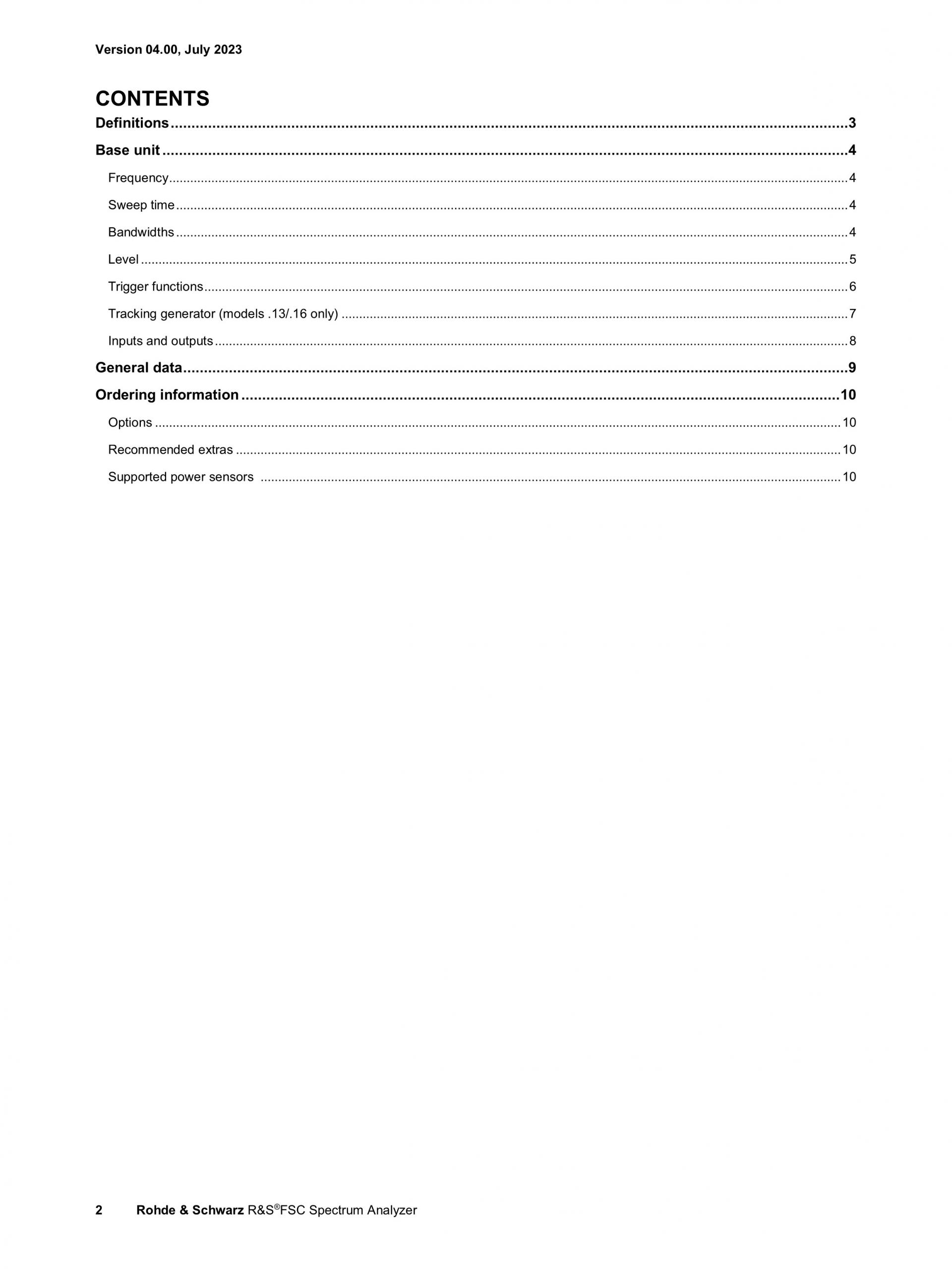 Version 04.00, July 2023

CONTENTS

Definitions 3

Base unit 4

Frequency 4

Sweep time 4

Bandwidths 4

Level 5

Trigger functions 6

Tracking generator (models .13/.16 only) 7

Inputs and outputs 8

General data 9

Ordering information 10

Options 10

Recommended extras 10

Supported power sensors 10

2 Rohde & Schwarz R&S®FSC Spectrum Analyzer